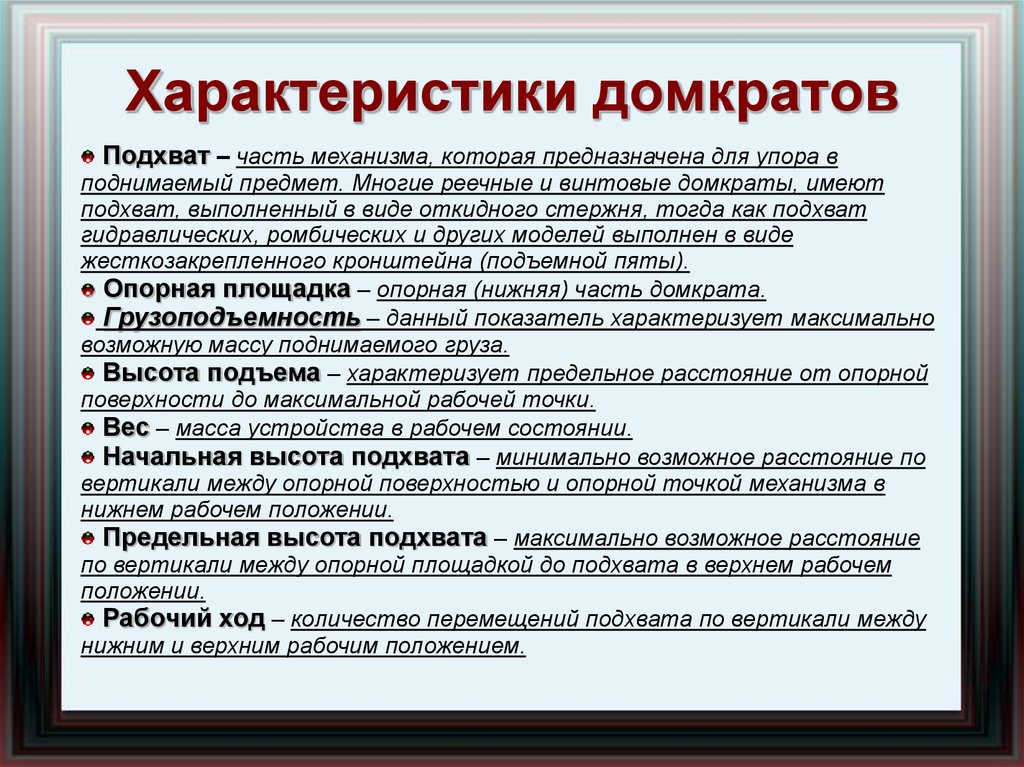 Характеристики домкратов

Подхват – часть механизма, которая предназначена для упора в поднимаемый предмет. Многие реечные и винтовые домкраты, имеют подхват, выполненный в виде откидного стержня, тогда как подхват гидравлических, ромбических и других моделей выполнен в виде жесткозакрепленного кронштейна (подъемной пяты).

Опорная площадка – опорная (нижняя) часть домкрата.

Грузоподъемность – данный показатель характеризует максимально возможную массу поднимаемого груза.

Высота подъема – характеризует предельное расстояние от опорной поверхности до максимальной рабочей точки.

Вес – масса устройства в рабочем состоянии.

Начальная высота подхвата – минимально возможное расстояние по вертикали между опорной поверхностью и опорной точкой механизма в нижнем рабочем положении.

Предельная высота подхвата – максимально возможное расстояние по вертикали между опорной площадкой до подхвата в верхнем рабочем положении.

Рабочий ход – количество перемещений подхвата по вертикали между нижним и верхним рабочим положением.